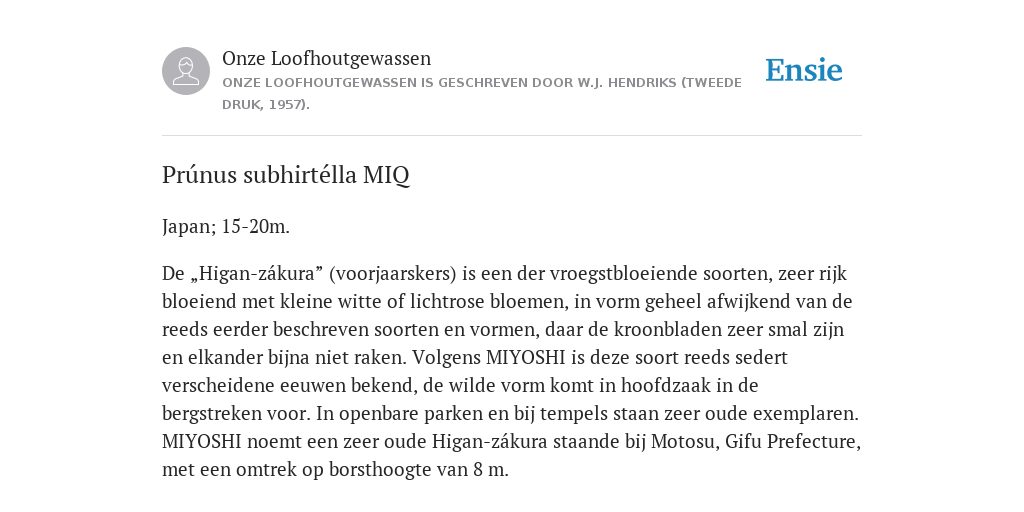 Onze Loofhoutgewassen

ONZE LOOFHOUTGEWASSEN IS GESCHREVEN DOOR W.J. HENDRIKS (TWEEDE DRUK, 1957).

Ensie

Prúnus subhirtélla MIQ

Japan; 15-20m.

De „Higan-zákura” (voorjaarskers) is een der vroegstbloeiende soorten, zeer rijk bloeiend met kleine witte of lichtrose bloemen, in vorm geheel afwijkend van de reeds eerder beschreven soorten en vormen, daar de kroonbladen zeer smal zijn en elkander bijna niet raken. Volgens MIYOSHI is deze soort reeds sedert verscheidene eeuwen bekend, de wilde vorm komt in hoofdzaak in de bergstreken voor. In openbare parken en bij tempels staan zeer oude exemplaren. MIYOSHI noemt een zeer oude Higan-zákura staande bij Motosu, Gifu Prefecture, met een omtrek op borsthoogte van 8 m.